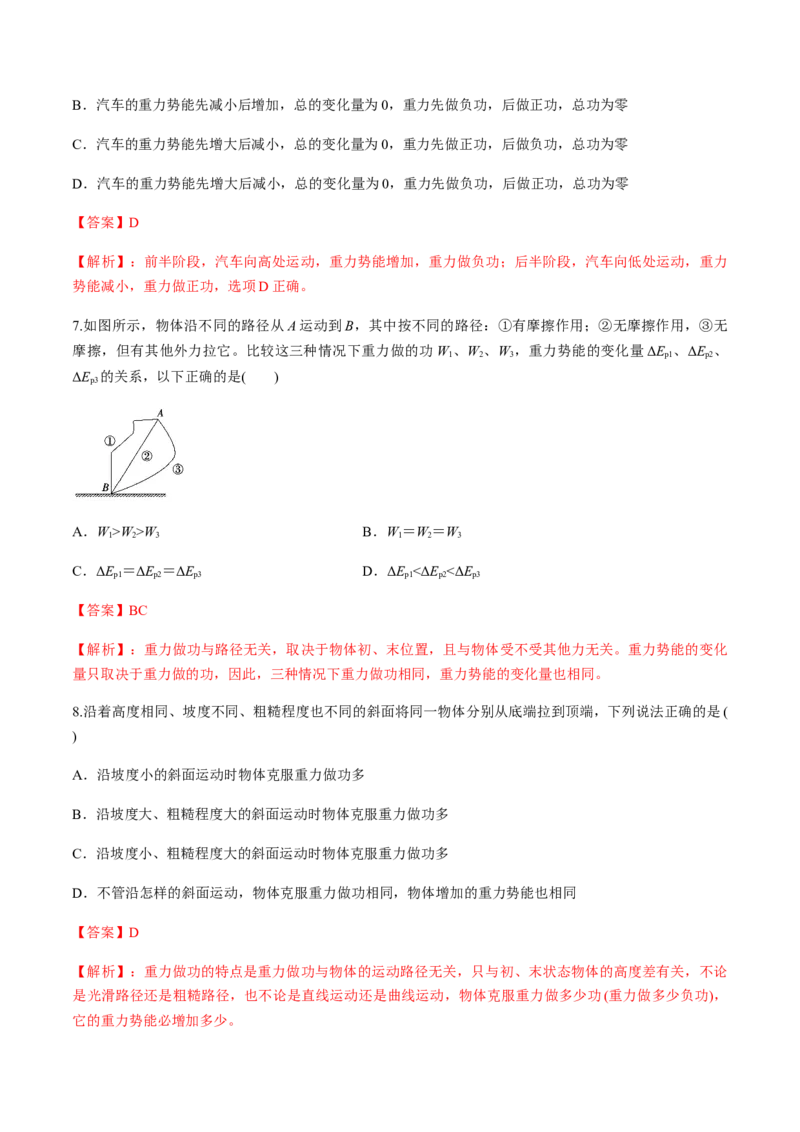 B．汽车的重力势能先减小后增加，总的变化量为0，重力先做负功，后做正功，总功为零

C．汽车的重力势能先增大后减小，总的变化量为0，重力先做正功，后做负功，总功为零

D．汽车的重力势能先增大后减小，总的变化量为0，重力先做负功，后做正功，总功为零

【答案】D

【解析】：前半阶段，汽车向高处运动，重力势能增加，重力做负功；后半阶段，汽车向低处运动，重力势能减小，重力做正功，选项D正确。

7.如图所示，物体沿不同的路径从A运动到B，其中按不同的路径：①有摩擦作用；②无摩擦作用，③无摩擦，但有其他外力拉它。比较这三种情况下重力做的功$W_1$、$W_2$、$W_3$，重力势能的变化量$\Delta E_{p1}$、$\Delta E_{p2}$、$\Delta E_{p3}$的关系，以下正确的是(　　)

A
①
②
③
B

A．$W_1>W_2>W_3$　　B．$W_1=W_2=W_3$

C．$\Delta E_{p1}=\Delta E_{p2}=\Delta E_{p3}$　　D．$\Delta E_{p1}<\Delta E_{p2}<\Delta E_{p3}$

【答案】BC

【解析】：重力做功与路径无关，取决于物体初、末位置，且与物体受不受其他力无关。重力势能的变化量只取决于重力做的功，因此，三种情况下重力做功相同，重力势能的变化量也相同。

8.沿着高度相同、坡度不同、粗糙程度也不同的斜面将同一物体分别从底端拉到顶端，下列说法正确的是(　　)

A．沿坡度小的斜面运动时物体克服重力做功多

B．沿坡度大、粗糙程度大的斜面运动时物体克服重力做功多

C．沿坡度小、粗糙程度大的斜面运动时物体克服重力做功多

D．不管沿怎样的斜面运动，物体克服重力做功相同，物体增加的重力势能也相同

【答案】D

【解析】：重力做功的特点是重力做功与物体的运动路径无关，只与初、末状态物体的高度差有关，不论是光滑路径还是粗糙路径，也不论是直线运动还是曲线运动，物体克服重力做多少功(重力做多少负功)，它的重力势能必增加多少。